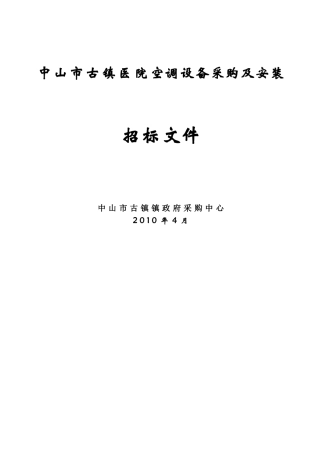 中山市古镇医院空调设备采购及安装

招标文件

中山市古镇镇政府采购中心
2010年4月